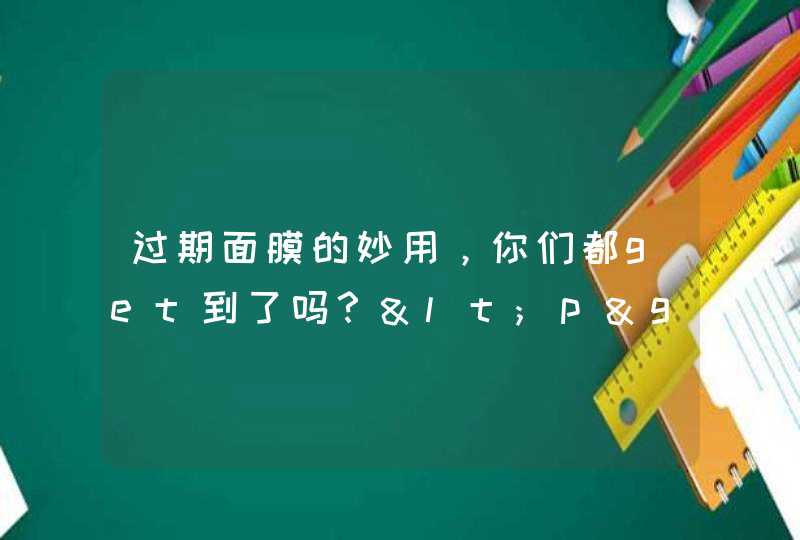 过期面膜的妙用，你们都get到了吗？&lt;P&g